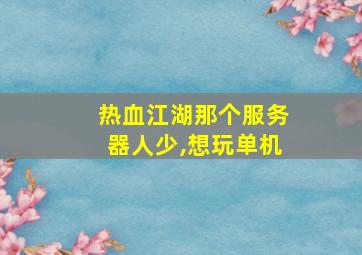 热血江湖那个服务器人少,想玩单机